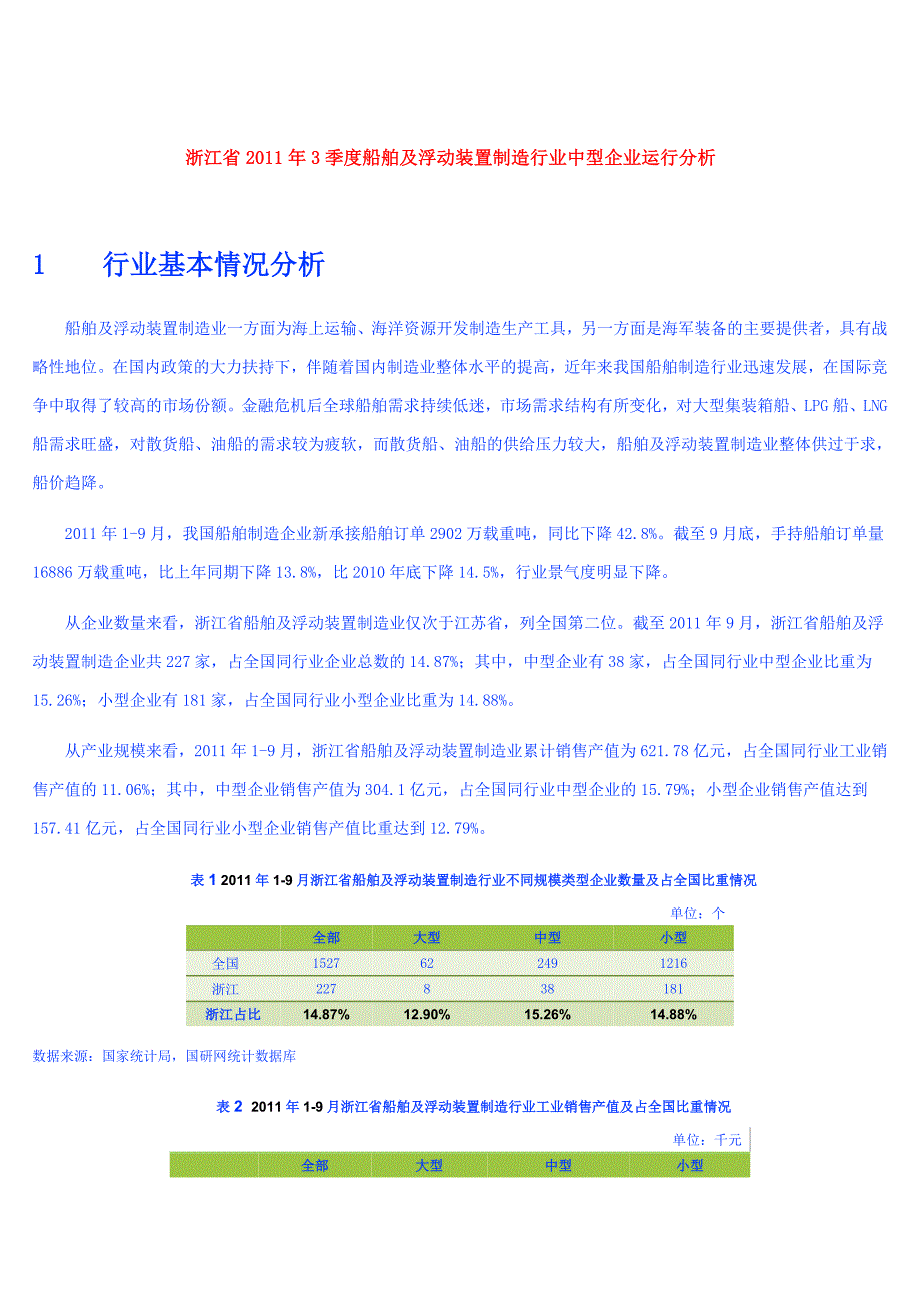 浙江省 2011 年 3 季度船舶及浮动装置制造行业中型企业运行分析

1　　行业基本情况分析

船舶及浮动装置制造业一方面为海上运输、海洋资源开发制造生产工具，另一方面是海军装备的主要提供者，具有战略性地位。在国内政策的大力扶持下，伴随着国内制造业整体水平的提高，近年来我国船舶制造行业迅速发展，在国际竞争中取得了较高的市场份额。金融危机后全球船舶需求持续低迷，市场需求结构有所变化，对大型集装箱船、LPG 船、LNG 船需求旺盛，对散货船、油船的需求较为疲软，而散货船、油船的供给压力较大，船舶及浮动装置制造业整体供过于求，船价趋降。

2011 年 1-9 月，我国船舶制造企业新承接船舶订单 2902 万载重吨，同比下降 42.8%。截至 9 月底，手持船舶订单量 16886 万载重吨，比上年同期下降 13.8%，比 2010 年底下降 14.5%，行业景气度明显下降。

从企业数量来看，浙江省船舶及浮动装置制造业仅次于江苏省，列全国第二位。截至 2011 年 9 月，浙江省船舶及浮动装置制造企业共 227 家，占全国同行业企业总数的 14.87%；其中，中型企业有 38 家，占全国同行业中型企业比重为 15.26%；小型企业有 181 家，占全国同行业小型企业比重为 14.88%。

从产业规模来看，2011 年 1-9 月，浙江省船舶及浮动装置制造业累计销售产值为 621.78 亿元，占全国同行业工业销售产值的 11.06%；其中，中型企业销售产值为 304.1 亿元，占全国同行业中型企业的 15.79%；小型企业销售产值达到 157.41 亿元，占全国同行业小型企业销售产值比重达到 12.79%。

表 1 2011 年 1-9 月浙江省船舶及浮动装置制造行业不同规模类型企业数量及占全国比重情况

单位：个

| | 全部 | 大型 | 中型 | 小型 |
|---|---|---|---|---|
| 全国 | 1527 | 62 | 249 | 1216 |
| 浙江 | 227 | 8 | 38 | 181 |
| 浙江占比 | 14.87% | 12.90% | 15.26% | 14.88% |

数据来源：国家统计局，国研网统计数据库

表 2 2011 年 1-9 月浙江省船舶及浮动装置制造行业工业销售产值及占全国比重情况

单位：千元

| | 全部 | 大型 | 中型 | 小型 |
|---|---|---|---|---|